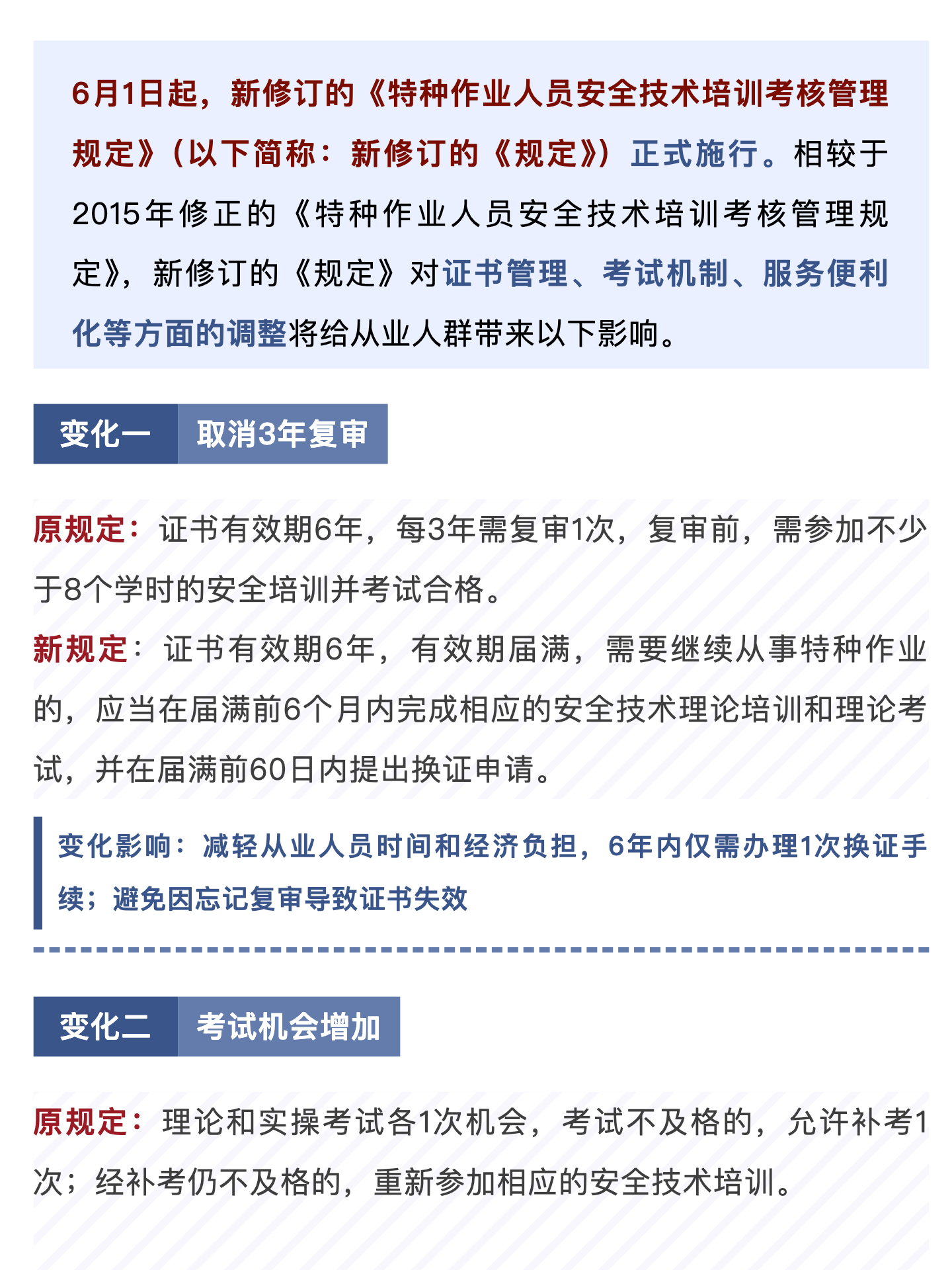 6月1日起，新修订的《特种作业人员安全技术培训考核管理规定》（以下简称：新修订的《规定》）正式施行。相较于2015年修正的《特种作业人员安全技术培训考核管理规定》，新修订的《规定》对证书管理、考试机制、服务便利化等方面的调整将给从业人群带来以下影响。

变化一 取消3年复审

原规定：证书有效期6年，每3年需复审1次，复审前，需参加不少于8个学时的安全培训并考试合格。

新规定：证书有效期6年，有效期届满，需要继续从事特种作业的，应当在届满前6个月内完成相应的安全技术理论培训和理论考试，并在届满前60日内提出换证申请。

变化影响：减轻从业人员时间和经济负担，6年内仅需办理1次换证手续；避免因忘记复审导致证书失效

变化二 考试机会增加

原规定：理论和实操考试各1次机会，考试不及格的，允许补考1次；经补考仍不及格的，重新参加相应的安全技术培训。